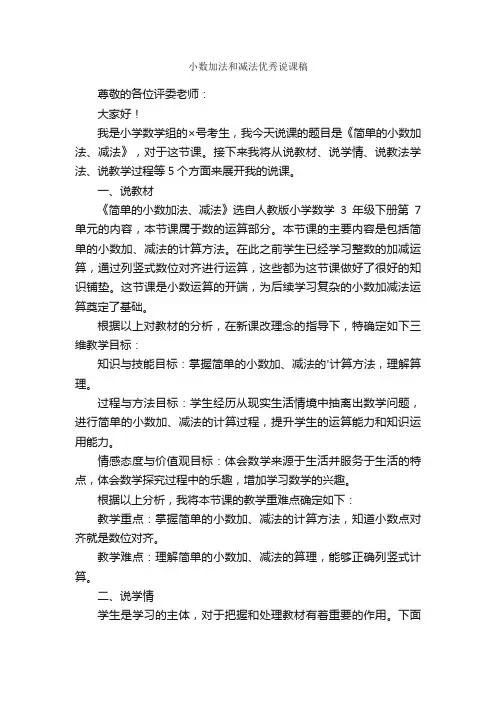 小数加法和减法优秀说课稿

尊敬的各位评委老师：

大家好！

我是小学数学组的×号考生，我今天说课的题目是《简单的小数加法、减法》，对于这节课。接下来我将从说教材、说学情、说教法学法、说教学过程等 5 个方面来展开我的说课。

一、说教材

《简单的小数加法、减法》选自人教版小学数学 3 年级下册第 7 单元的内容，本节课属于数的运算部分。本节课的主要内容是包括简单的小数加、减法的计算方法。在此之前学生已经学习整数的加减运算，通过列竖式数位对齐进行运算，这些都为这节课做好了很好的知识铺垫。这节课是小数运算的开端，为后续学习复杂的小数加减法运算奠定了基础。

根据以上对教材的分析，在新课改理念的指导下，特确定如下三维教学目标：

知识与技能目标：掌握简单的小数加、减法的'计算方法，理解算理。

过程与方法目标：学生经历从现实生活情境中抽离出数学问题，进行简单的小数加、减法的计算过程，提升学生的运算能力和知识运用能力。

情感态度与价值观目标：体会数学来源于生活并服务于生活的特点，体会数学探究过程中的乐趣，增加学习数学的兴趣。

根据以上分析，我将本节课的教学重难点确定如下：

教学重点：掌握简单的小数加、减法的计算方法，知道小数点对齐就是数位对齐。

教学难点：理解简单的小数加、减法的算理，能够正确列竖式计算。

二、说学情

学生是学习的主体，对于把握和处理教材有着重要的作用。下面